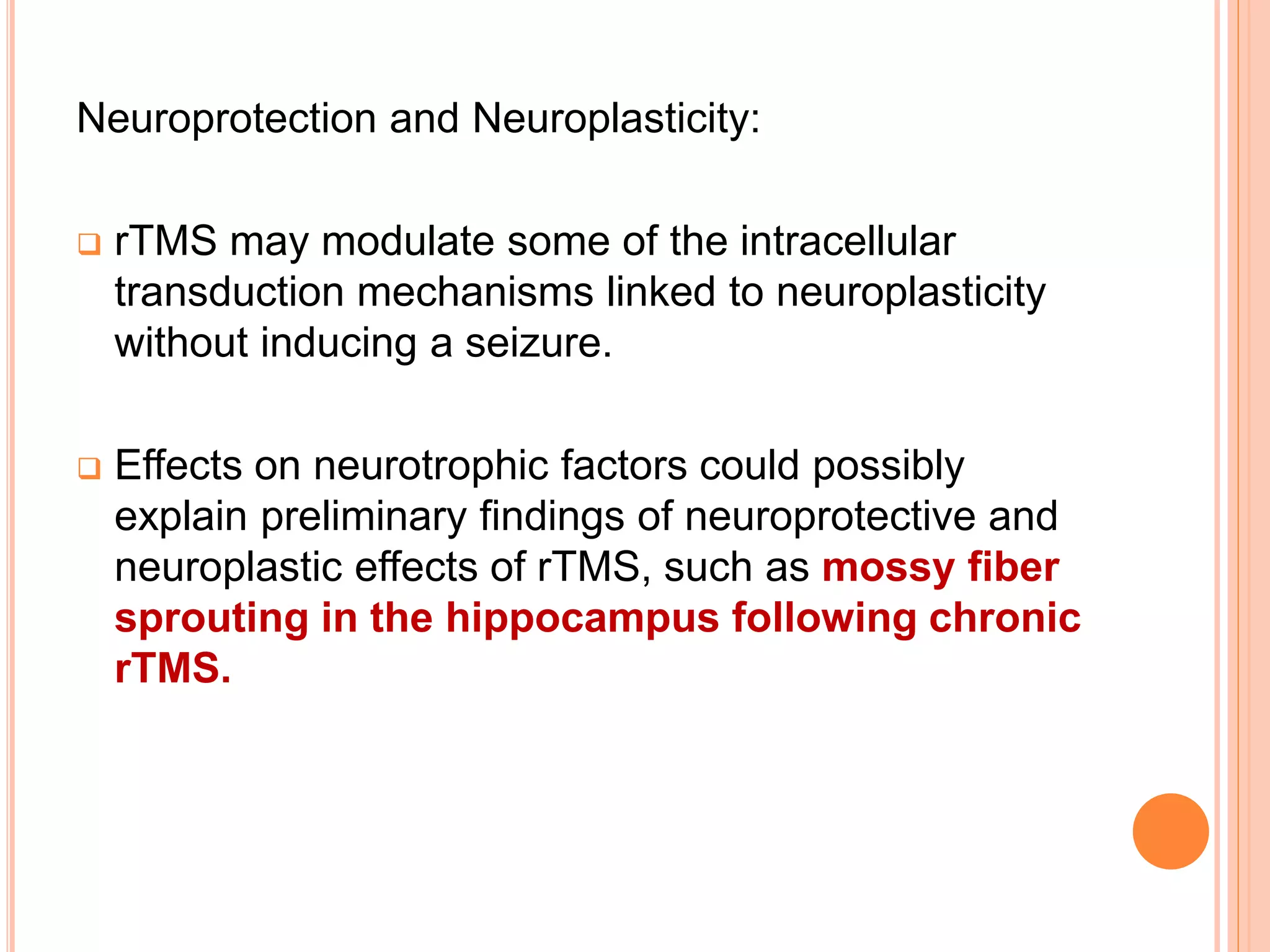 Neuroprotection and Neuroplasticity:

❑ rTMS may modulate some of the intracellular transduction mechanisms linked to neuroplasticity without inducing a seizure.

❑ Effects on neurotrophic factors could possibly explain preliminary findings of neuroprotective and neuroplastic effects of rTMS, such as mossy fiber sprouting in the hippocampus following chronic rTMS.